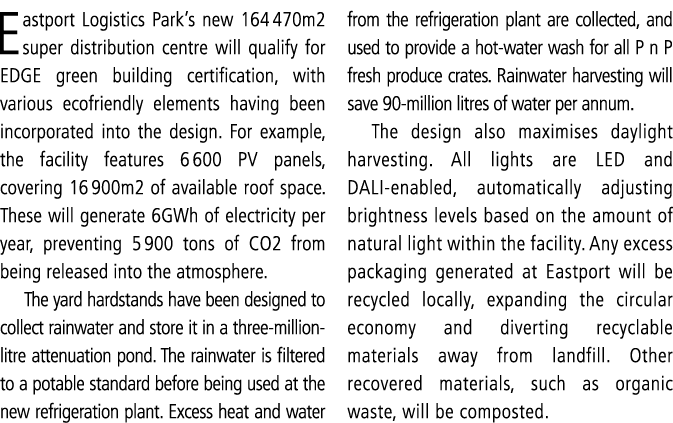 Eastport Logistics Park's new 164 470m2 super distribution centre will qualify for EDGE green building certification, with various ecofriendly elements having been incorporated into the design. For example, the facility features 6 600 PV panels, covering 16 900m2 of available roof space. These will generate 6GWh of electricity per year, preventing 5 900 tons of CO2 from being released into the atmosphere.

The yard hardstands have been designed to collect rainwater and store it in a three-million-litre attenuation pond. The rainwater is filtered to a potable standard before being used at the new refrigeration plant. Excess heat and water from the refrigeration plant are collected, and used to provide a hot-water wash for all P n P fresh produce crates. Rainwater harvesting will save 90-million litres of water per annum.

The design also maximises daylight harvesting. All lights are LED and DALI-enabled, automatically adjusting brightness levels based on the amount of natural light within the facility. Any excess packaging generated at Eastport will be recycled locally, expanding the circular economy and diverting recyclable materials away from landfill. Other recovered materials, such as organic waste, will be composted.